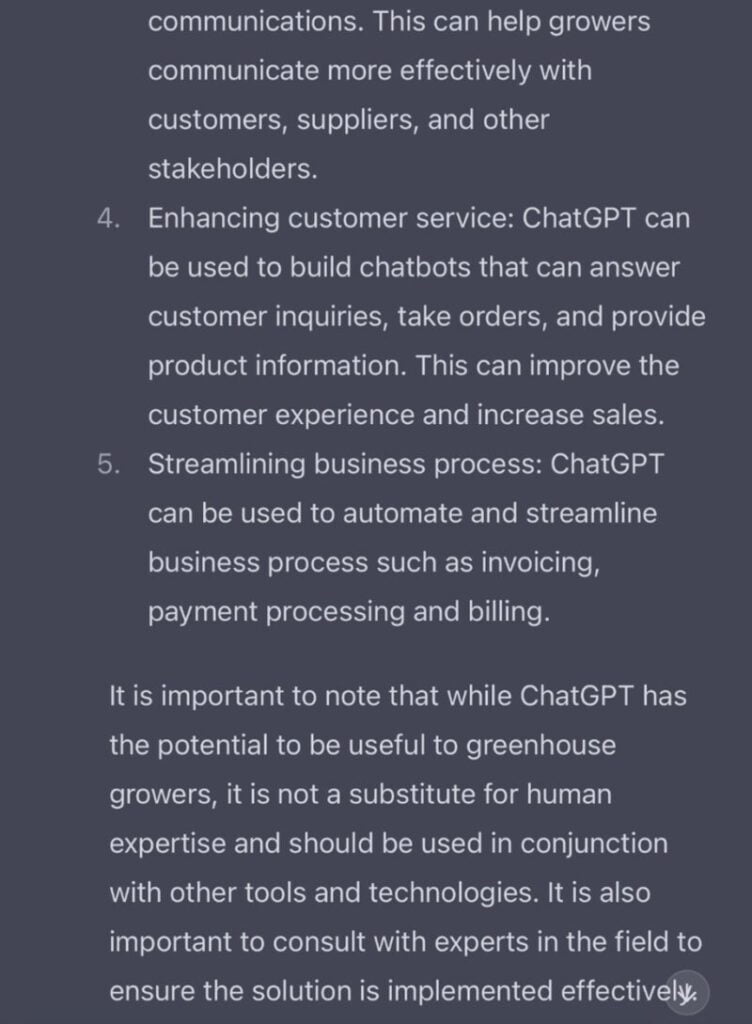 communications. This can help growers communicate more effectively with customers, suppliers, and other stakeholders.

4. Enhancing customer service: ChatGPT can be used to build chatbots that can answer customer inquiries, take orders, and provide product information. This can improve the customer experience and increase sales.

5. Streamlining business process: ChatGPT can be used to automate and streamline business process such as invoicing, payment processing and billing.

It is important to note that while ChatGPT has the potential to be useful to greenhouse growers, it is not a substitute for human expertise and should be used in conjunction with other tools and technologies. It is also important to consult with experts in the field to ensure the solution is implemented effectively.